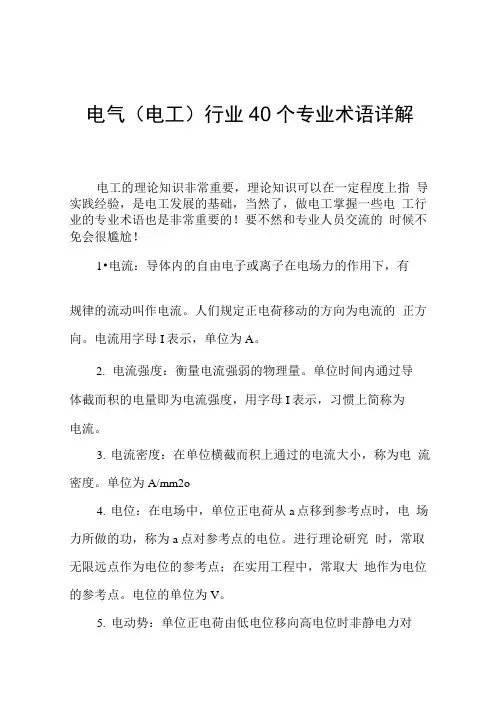 电气（电工）行业40个专业术语详解

电工的理论知识非常重要，理论知识可以在一定程度上指 导实践经验，是电工发展的基础，当然了，做电工掌握一些电 工行业的专业术语也是非常重要的！要不然和专业人员交流的 时候不免会很尴尬！

1•电流：导体内的自由电子或离子在电场力的作用下，有

规律的流动叫作电流。人们规定正电荷移动的方向为电流的 正方向。电流用字母I表示，单位为A。

2. 电流强度：衡量电流强弱的物理量。单位时间内通过导体截而积的电量即为电流强度，用字母I表示，习惯上简称为电流。

3. 电流密度：在单位横截而积上通过的电流大小，称为电 流密度。单位为A/mm2o

4. 电位：在电场中，单位正电荷从a点移到参考点时，电 场力所做的功，称为a点对参考点的电位。进行理论研究 时，常取无限远点作为电位的参考点；在实用工程中，常取大 地作为电位的参考点。电位的单位为V。

5. 电动势：单位正电荷由低电位移向高电位时非静电力对